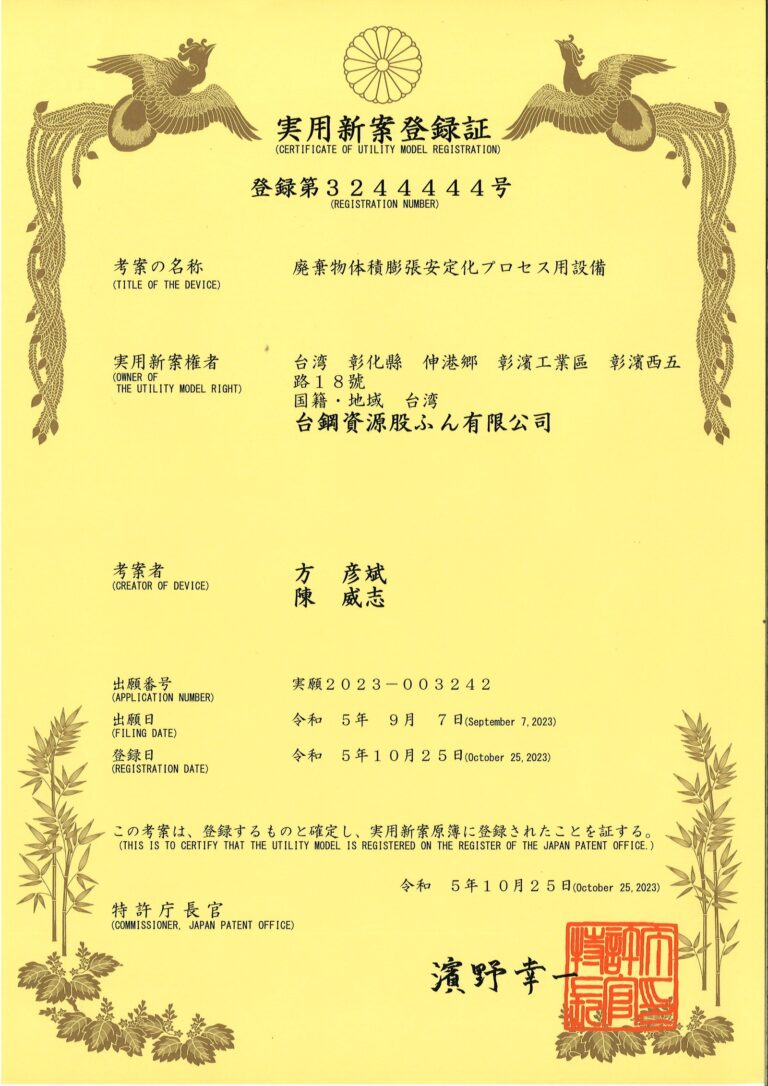 実用新案登録証
(CERTIFICATE OF UTILITY MODEL REGISTRATION)

登録第３２４４４４４号
(REGISTRATION NUMBER)

考案の名称
(TITLE OF THE DEVICE)
廃棄物体積膨張安定化プロセス用設備

実用新案権者
(OWNER OF THE UTILITY MODEL RIGHT)
台湾　彰化縣　伸港郷　彰濱工業區　彰濱西五路１８號
国籍・地域　台湾
台鋼資源股ふん有限公司

考案者
(CREATOR OF DEVICE)
方　彦斌
陳　威志

出願番号
(APPLICATION NUMBER)
実願２０２３－００３２４２

出願日
(FILING DATE)
令和　５年　９月　７日(September 7, 2023)

登録日
(REGISTRATION DATE)
令和　５年１０月２５日(October 25, 2023)

この考案は、登録するものと確定し、実用新案原簿に登録されたことを証する。
(THIS IS TO CERTIFY THAT THE UTILITY MODEL IS REGISTERED ON THE REGISTER OF THE JAPAN PATENT OFFICE.)

令和　５年１０月２５日(October 25, 2023)

特許庁長官
(COMMISSIONER, JAPAN PATENT OFFICE)

濱野幸一

特許庁長官之印